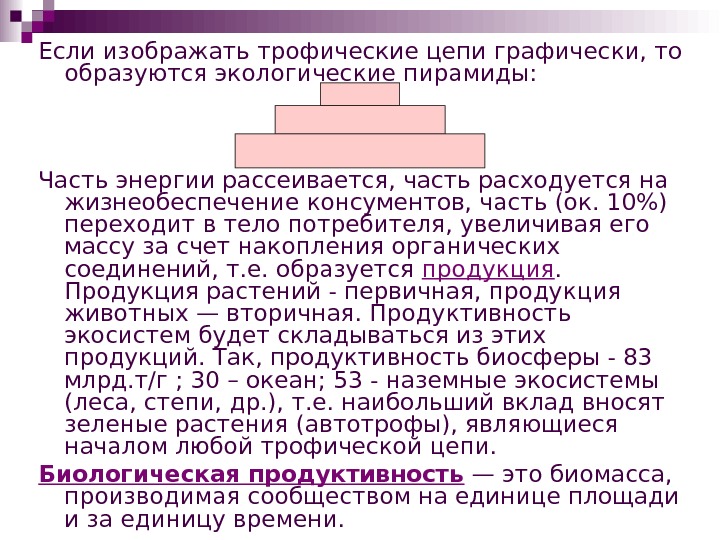 Если изображать трофические цепи графически, то образуются экологические пирамиды:

Часть энергии рассеивается, часть расходуется на жизнеобеспечение консументов, часть (ок. 10%) переходит в тело потребителя, увеличивая его массу за счет накопления органических соединений, т.е. образуется продукция. Продукция растений - первичная, продукция животных — вторичная. Продуктивность экосистем будет складываться из этих продукций. Так, продуктивность биосферы - 83 млрд.т/г ; 30 – океан; 53 - наземные экосистемы (леса, степи, др.), т.е. наибольший вклад вносят зеленые растения (автотрофы), являющиеся началом любой трофической цепи.

Биологическая продуктивность — это биомасса, производимая сообществом на единице площади и за единицу времени.